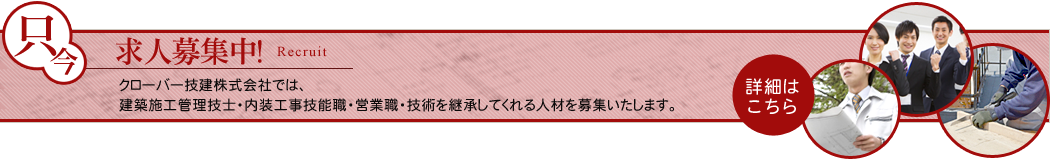 只今

求人募集中! Recruit

クローバー技建株式会社では、
建築施工管理技士・内装工事技能職・営業職・技術を継承してくれる人材を募集いたします。

詳細は
こちら